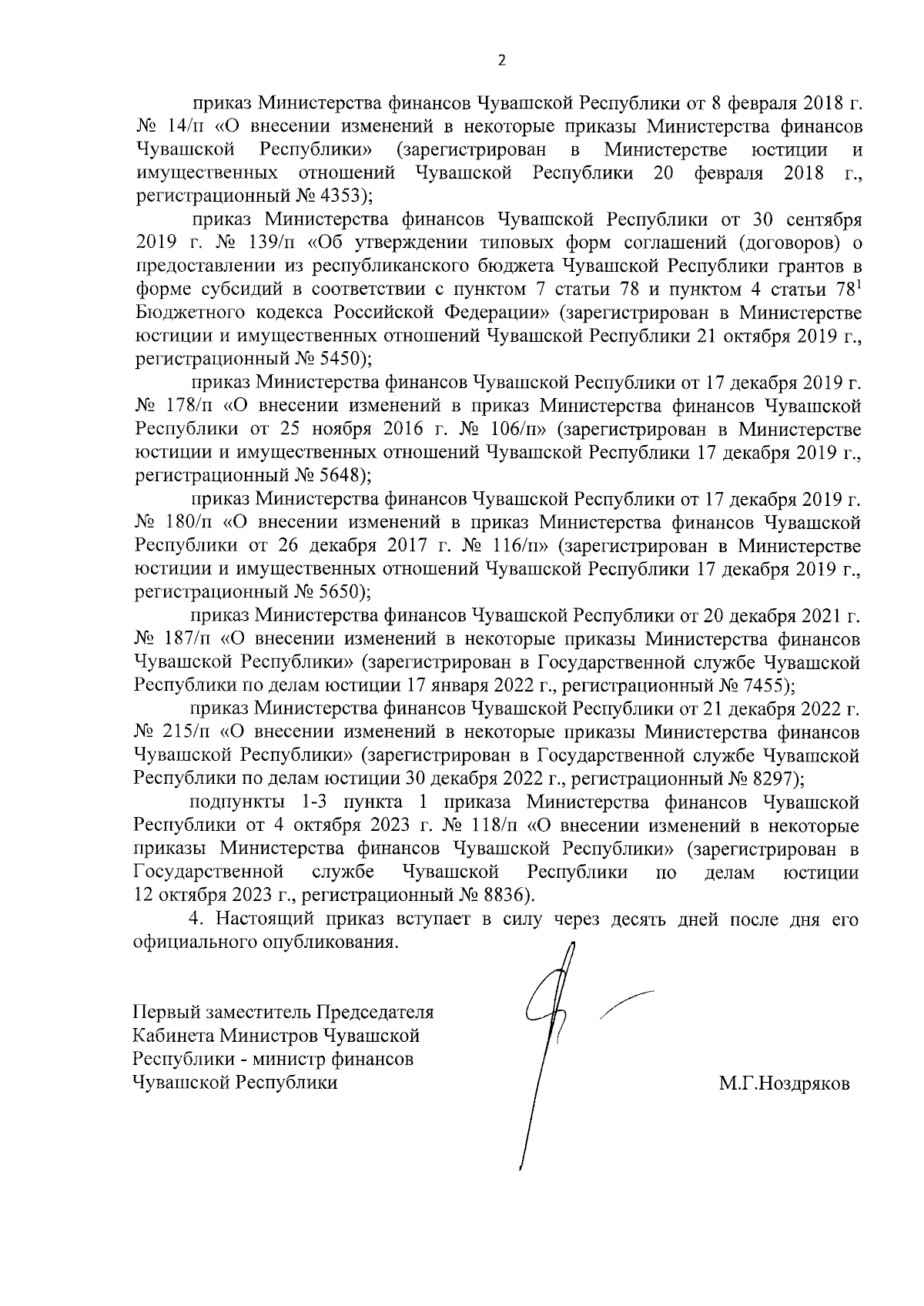 2

приказ Министерства финансов Чувашской Республики от 8 февраля 2018 г. № 14/п «О внесении изменений в некоторые приказы Министерства финансов Чувашской Республики» (зарегистрирован в Министерстве юстиции и имущественных отношений Чувашской Республики 20 февраля 2018 г., регистрационный № 4353);

приказ Министерства финансов Чувашской Республики от 30 сентября 2019 г. № 139/п «Об утверждении типовых форм соглашений (договоров) о предоставлении из республиканского бюджета Чувашской Республики грантов в форме субсидий в соответствии с пунктом 7 статьи 78 и пунктом 4 статьи $78^1$ Бюджетного кодекса Российской Федерации» (зарегистрирован в Министерстве юстиции и имущественных отношений Чувашской Республики 21 октября 2019 г., регистрационный № 5450);

приказ Министерства финансов Чувашской Республики от 17 декабря 2019 г. № 178/п «О внесении изменений в приказ Министерства финансов Чувашской Республики от 25 ноября 2016 г. № 106/п» (зарегистрирован в Министерстве юстиции и имущественных отношений Чувашской Республики 17 декабря 2019 г., регистрационный № 5648);

приказ Министерства финансов Чувашской Республики от 17 декабря 2019 г. № 180/п «О внесении изменений в приказ Министерства финансов Чувашской Республики от 26 декабря 2017 г. № 116/п» (зарегистрирован в Министерстве юстиции и имущественных отношений Чувашской Республики 17 декабря 2019 г., регистрационный № 5650);

приказ Министерства финансов Чувашской Республики от 20 декабря 2021 г. № 187/п «О внесении изменений в некоторые приказы Министерства финансов Чувашской Республики» (зарегистрирован в Государственной службе Чувашской Республики по делам юстиции 17 января 2022 г., регистрационный № 7455);

приказ Министерства финансов Чувашской Республики от 21 декабря 2022 г. № 215/п «О внесении изменений в некоторые приказы Министерства финансов Чувашской Республики» (зарегистрирован в Государственной службе Чувашской Республики по делам юстиции 30 декабря 2022 г., регистрационный № 8297);

подпункты 1-3 пункта 1 приказа Министерства финансов Чувашской Республики от 4 октября 2023 г. № 118/п «О внесении изменений в некоторые приказы Министерства финансов Чувашской Республики» (зарегистрирован в Государственной службе Чувашской Республики по делам юстиции 12 октября 2023 г., регистрационный № 8836).

4. Настоящий приказ вступает в силу через десять дней после дня его официального опубликования.

Первый заместитель Председателя Кабинета Министров Чувашской Республики - министр финансов Чувашской Республики

М.Г.Ноздряков